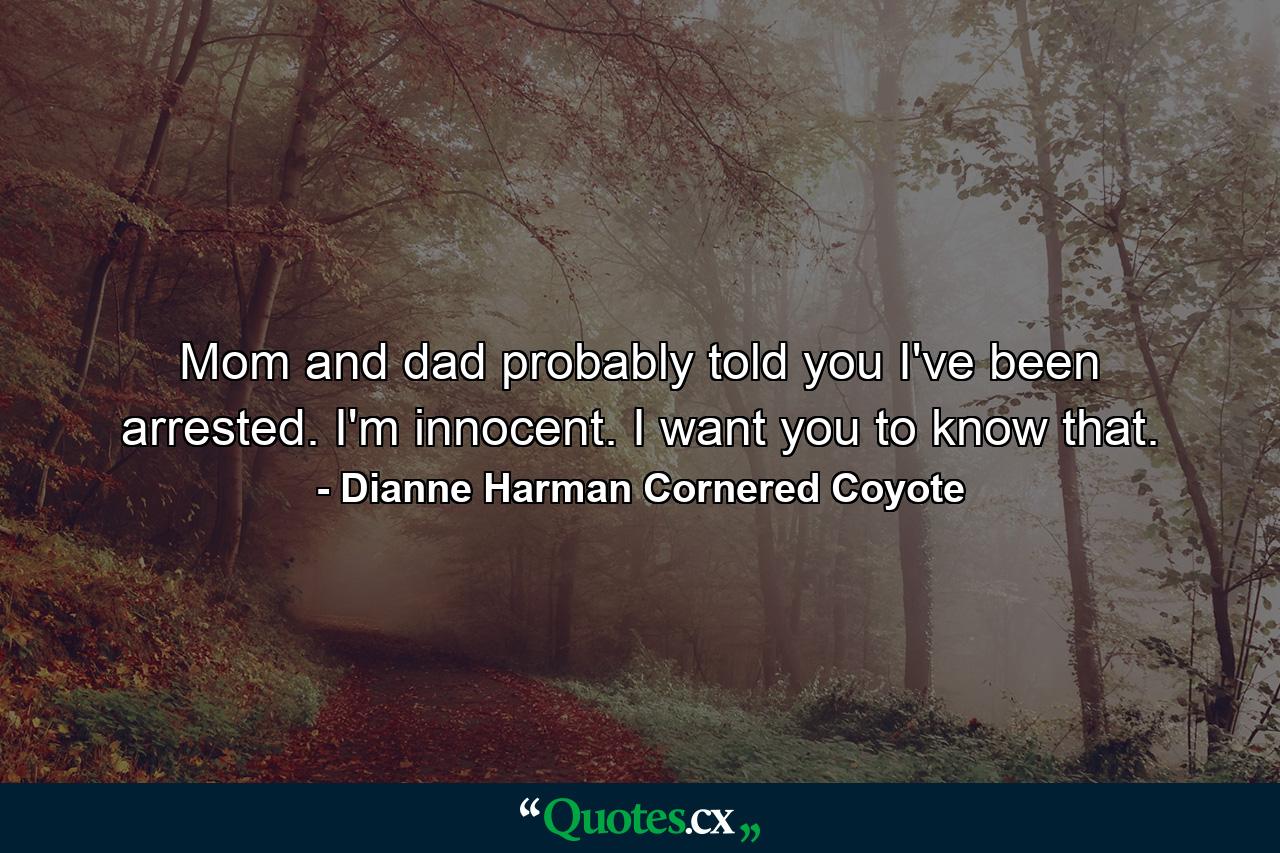 Mom and dad probably told you I've been arrested. I'm innocent. I want you to know that.

- Dianne Harman Cornered Coyote

“Quotes.cx„